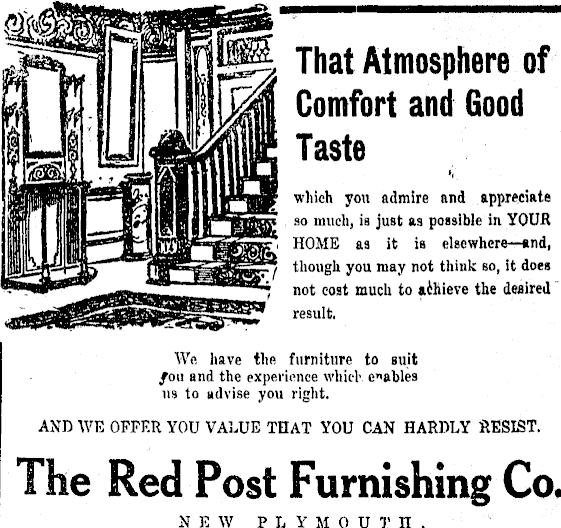 That Atmosphere of Comfort and Good Taste

which you admire and appreciate so much, is just as possible in YOUR HOME as it is elsewhere—and, though you may not think so, it does not cost much to achieve the desired result.

We have the furniture to suit you and the experience which enables us to advise you right.

AND WE OFFER YOU VALUE THAT YOU CAN HARDLY RESIST.

The Red Post Furnishing Co.

NEW PLYMOUTH.